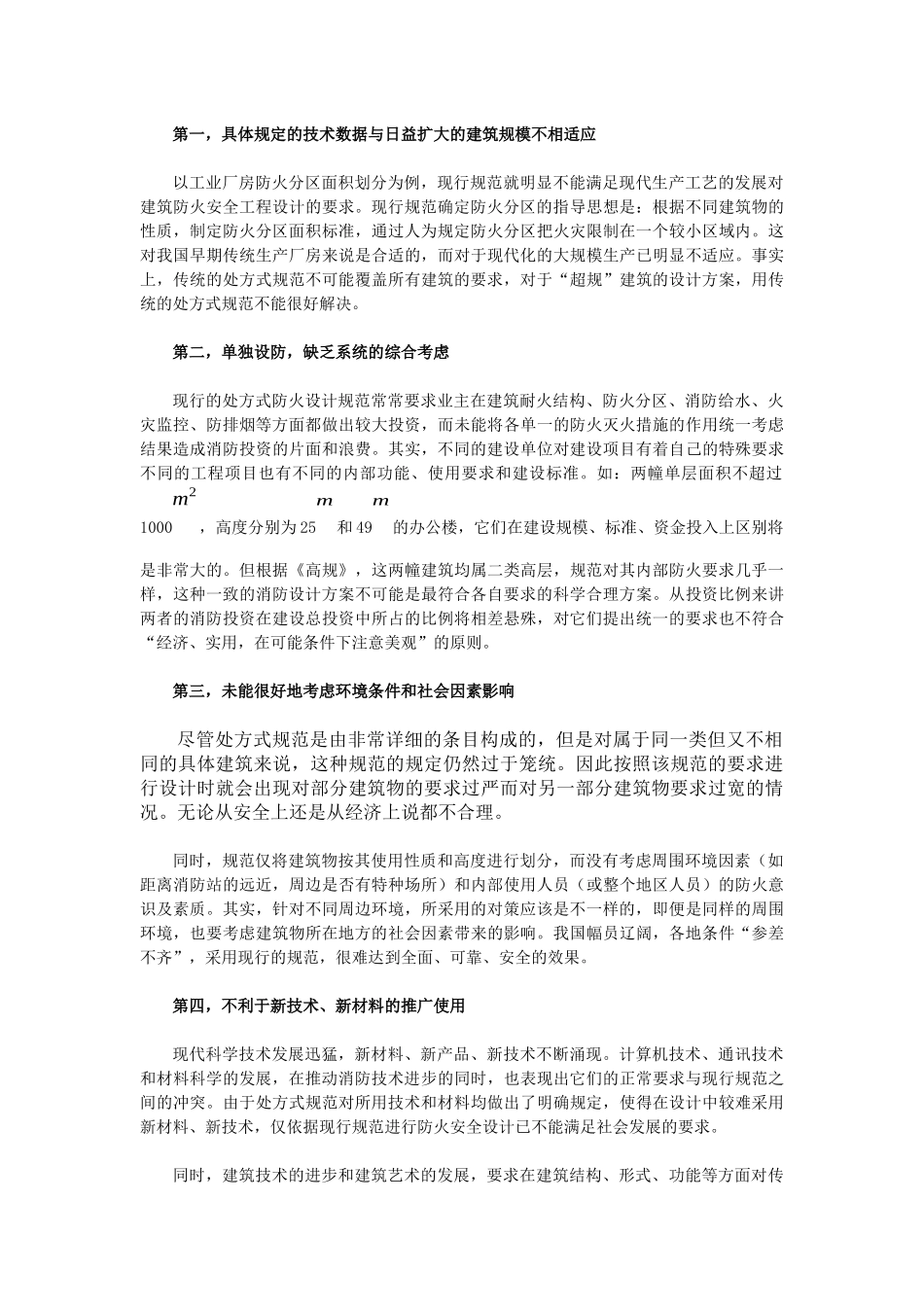 第一，具体规定的技术数据与日益扩大的建筑规模不相适应

以工业厂房防火分区面积划分为例，现行规范就明显不能满足现代生产工艺的发展对建筑防火安全工程设计的要求。现行规范确定防火分区的指导思想是：根据不同建筑物的性质，制定防火分区面积标准，通过人为规定防火分区把火灾限制在一个较小区域内。这对我国早期传统生产厂房来说是合适的，而对于现代化的大规模生产已明显不适应。事实上，传统的处方式规范不可能覆盖所有建筑的要求，对于“超规”建筑的设计方案，用传统的处方式规范不能很好解决。

第二，单独设防，缺乏系统的综合考虑

现行的处方式防火设计规范常常要求业主在建筑耐火结构、防火分区、消防给水、火灾监控、防排烟等方面都做出较大投资，而未能将各单一的防火灭火措施的作用统一考虑结果造成消防投资的片面和浪费。其实，不同的建设单位对建设项目有着自己的特殊要求不同的工程项目也有不同的内部功能、使用要求和建设标准。如：两幢单层面积不超过 1000 $m^2$，高度分别为 25 $m$ 和 49 $m$ 的办公楼，它们在建设规模、标准、资金投入上区别将是非常大的。但根据《高规》，这两幢建筑均属二类高层，规范对其内部防火要求几乎一样，这种一致的消防设计方案不可能是最符合各自要求的科学合理方案。从投资比例来讲两者的消防投资在建设总投资中所占的比例将相差悬殊，对它们提出统一的要求也不符合“经济、实用，在可能条件下注意美观”的原则。

第三，未能很好地考虑环境条件和社会因素影响

尽管处方式规范是由非常详细的条目构成的，但是对属于同一类但又不相同的具体建筑来说，这种规范的规定仍然过于笼统。因此按照该规范的要求进行设计时就会出现对部分建筑物的要求过严而对另一部分建筑物要求过宽的情况。无论从安全上还是从经济上说都不合理。

同时，规范仅将建筑物按其使用性质和高度进行划分，而没有考虑周围环境因素（如距离消防站的远近，周边是否有特种场所）和内部使用人员（或整个地区人员）的防火意识及素质。其实，针对不同周边环境，所采用的对策应该是不一样的，即便是同样的周围环境，也要考虑建筑物所在地方的社会因素带来的影响。我国幅员辽阔，各地条件“参差不齐”，采用现行的规范，很难达到全面、可靠、安全的效果。

第四，不利于新技术、新材料的推广使用

现代科学技术发展迅猛，新材料、新产品、新技术不断涌现。计算机技术、通讯技术和材料科学的发展，在推动消防技术进步的同时，也表现出它们的正常要求与现行规范之间的冲突。由于处方式规范对所用技术和材料均做出了明确规定，使得在设计中较难采用新材料、新技术，仅依据现行规范进行防火安全设计已不能满足社会发展的要求。

同时，建筑技术的进步和建筑艺术的发展，要求在建筑结构、形式、功能等方面对传